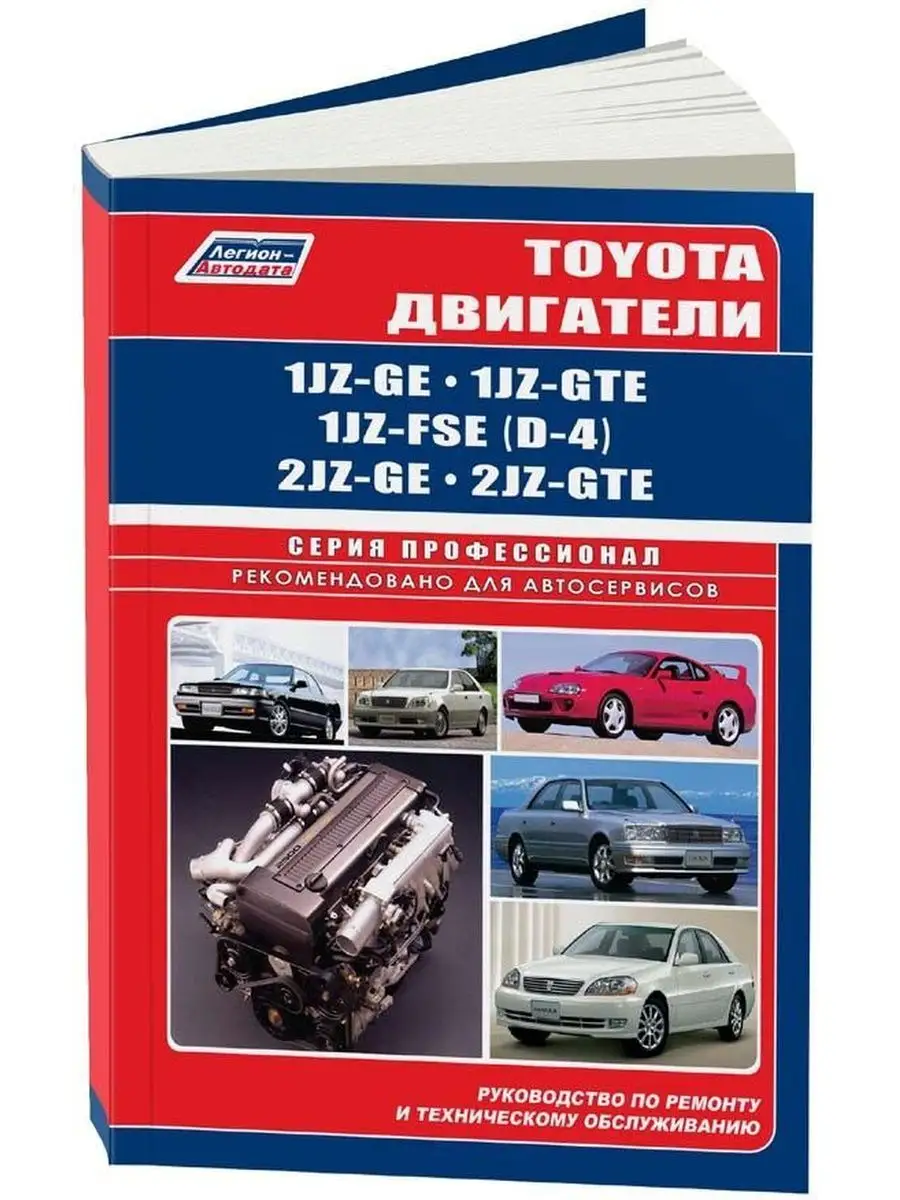 Легион-Автодата

TOYOTA
ДВИГАТЕЛИ

1JZ-GE • 1JZ-GTE
1JZ-FSE (D-4)
2JZ-GE • 2JZ-GTE

СЕРИЯ ПРОФЕССИОНАЛ
РЕКОМЕНДОВАНО ДЛЯ АВТОСЕРВИСОВ

РУКОВОДСТВО ПО РЕМОНТУ
И ТЕХНИЧЕСКОМУ ОБСЛУЖИВАНИЮ